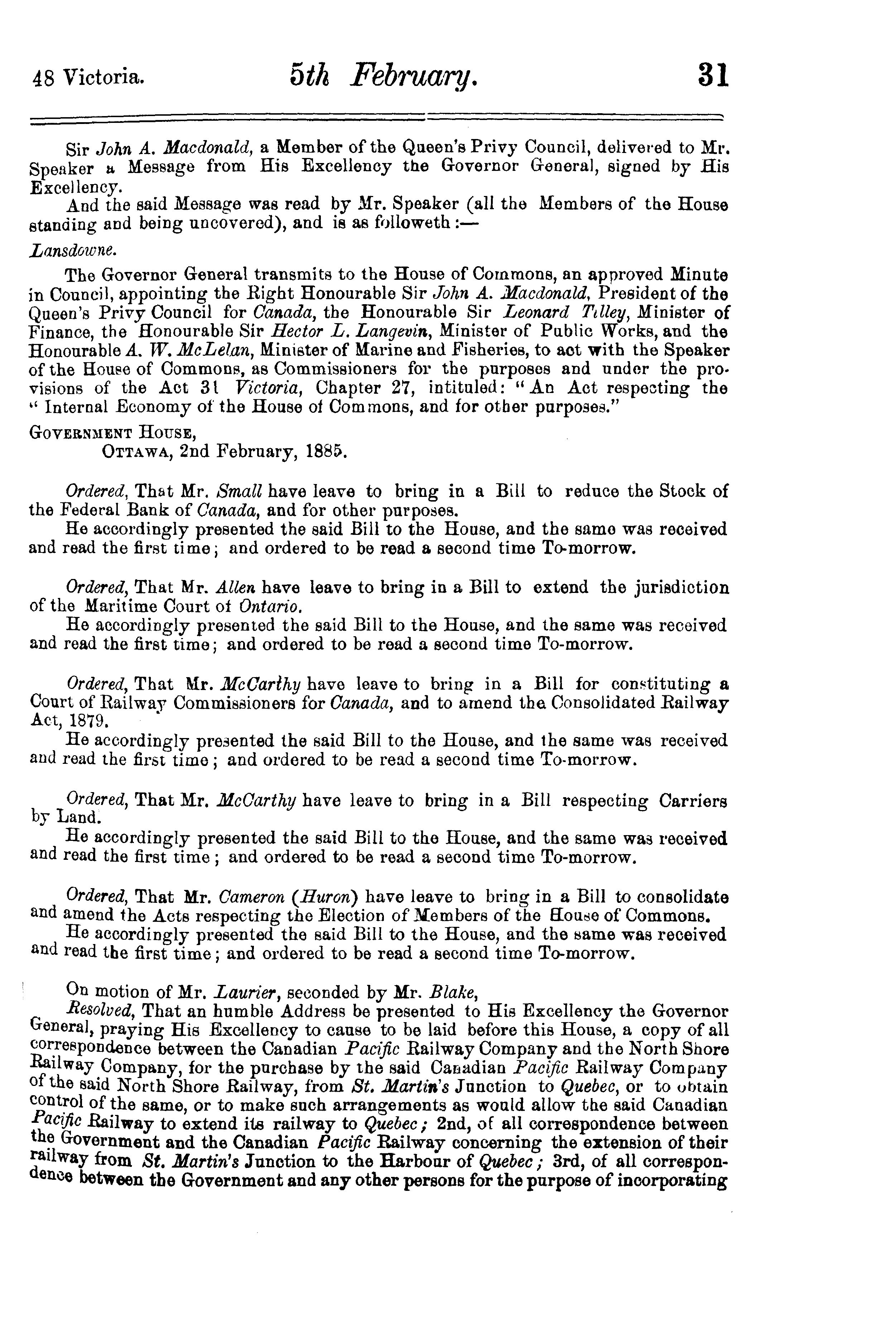 48 Victoria. 5th February. 31

Sir John A. Macdonald, a Member of the Queen's Privy Council, delivered to Mr. Speaker a Message from His Excellency the Governor General, signed by His Excellency.

And the said Message was read by Mr. Speaker (all the Members of the House standing and being uncovered), and is as followeth:—

Lansdowne.

The Governor General transmits to the House of Commons, an approved Minute in Council, appointing the Right Honourable Sir John A. Macdonald, President of the Queen's Privy Council for Canada, the Honourable Sir Leonard Tilley, Minister of Finance, the Honourable Sir Hector L. Langevin, Minister of Public Works, and the Honourable A. W. McLelan, Minister of Marine and Fisheries, to act with the Speaker of the House of Commons, as Commissioners for the purposes and under the provisions of the Act 31 Victoria, Chapter 27, intituled: "An Act respecting the "Internal Economy of the House of Commons, and for other purposes."

Government House,
Ottawa, 2nd February, 1885.

Ordered, That Mr. Small have leave to bring in a Bill to reduce the Stock of the Federal Bank of Canada, and for other purposes.

He accordingly presented the said Bill to the House, and the same was received and read the first time; and ordered to be read a second time To-morrow.

Ordered, That Mr. Allen have leave to bring in a Bill to extend the jurisdiction of the Maritime Court of Ontario.

He accordingly presented the said Bill to the House, and the same was received and read the first time; and ordered to be read a second time To-morrow.

Ordered, That Mr. McCarthy have leave to bring in a Bill for constituting a Court of Railway Commissioners for Canada, and to amend the Consolidated Railway Act, 1879.

He accordingly presented the said Bill to the House, and the same was received and read the first time; and ordered to be read a second time To-morrow.

Ordered, That Mr. McCarthy have leave to bring in a Bill respecting Carriers by Land.

He accordingly presented the said Bill to the House, and the same was received and read the first time; and ordered to be read a second time To-morrow.

Ordered, That Mr. Cameron (Huron) have leave to bring in a Bill to consolidate and amend the Acts respecting the Election of Members of the House of Commons.

He accordingly presented the said Bill to the House, and the same was received and read the first time; and ordered to be read a second time To-morrow.

On motion of Mr. Laurier, seconded by Mr. Blake,

Resolved, That an humble Address be presented to His Excellency the Governor General, praying His Excellency to cause to be laid before this House, a copy of all correspondence between the Canadian Pacific Railway Company and the North Shore Railway Company, for the purchase by the said Canadian Pacific Railway Company of the said North Shore Railway, from St. Martin's Junction to Quebec, or to obtain control of the same, or to make such arrangements as would allow the said Canadian Pacific Railway to extend its railway to Quebec; 2nd, of all correspondence between the Government and the Canadian Pacific Railway concerning the extension of their railway from St. Martin's Junction to the Harbour of Quebec; 3rd, of all correspondence between the Government and any other persons for the purpose of incorporating